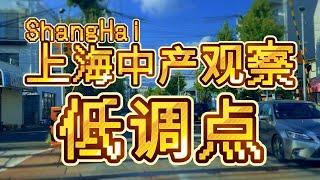 ShangHai
上海中产观察
低调点